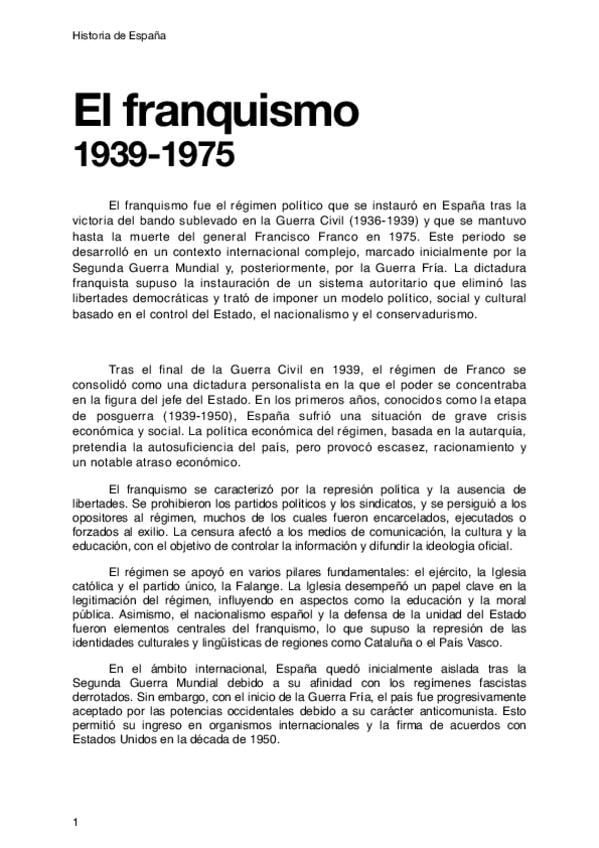 Historia de España

El franquismo
1939-1975

El franquismo fue el régimen político que se instauró en España tras la victoria del bando sublevado en la Guerra Civil (1936-1939) y que se mantuvo hasta la muerte del general Francisco Franco en 1975. Este periodo se desarrolló en un contexto internacional complejo, marcado inicialmente por la Segunda Guerra Mundial y, posteriormente, por la Guerra Fría. La dictadura franquista supuso la instauración de un sistema autoritario que eliminó las libertades democráticas y trató de imponer un modelo político, social y cultural basado en el control del Estado, el nacionalismo y el conservadurismo.

Tras el final de la Guerra Civil en 1939, el régimen de Franco se consolidó como una dictadura personalista en la que el poder se concentraba en la figura del jefe del Estado. En los primeros años, conocidos como la etapa de posguerra (1939-1950), España sufrió una situación de grave crisis económica y social. La política económica del régimen, basada en la autarquía, pretendía la autosuficiencia del país, pero provocó escasez, racionamiento y un notable atraso económico.

El franquismo se caracterizó por la represión política y la ausencia de libertades. Se prohibieron los partidos políticos y los sindicatos, y se persiguió a los opositores al régimen, muchos de los cuales fueron encarcelados, ejecutados o forzados al exilio. La censura afectó a los medios de comunicación, la cultura y la educación, con el objetivo de controlar la información y difundir la ideología oficial.

El régimen se apoyó en varios pilares fundamentales: el ejército, la Iglesia católica y el partido único, la Falange. La Iglesia desempeñó un papel clave en la legitimación del régimen, influyendo en aspectos como la educación y la moral pública. Asimismo, el nacionalismo español y la defensa de la unidad del Estado fueron elementos centrales del franquismo, lo que supuso la represión de las identidades culturales y lingüísticas de regiones como Cataluña o el País Vasco.

En el ámbito internacional, España quedó inicialmente aislada tras la Segunda Guerra Mundial debido a su afinidad con los regímenes fascistas derrotados. Sin embargo, con el inicio de la Guerra Fría, el país fue progresivamente aceptado por las potencias occidentales debido a su carácter anticomunista. Esto permitió su ingreso en organismos internacionales y la firma de acuerdos con Estados Unidos en la década de 1950.

1